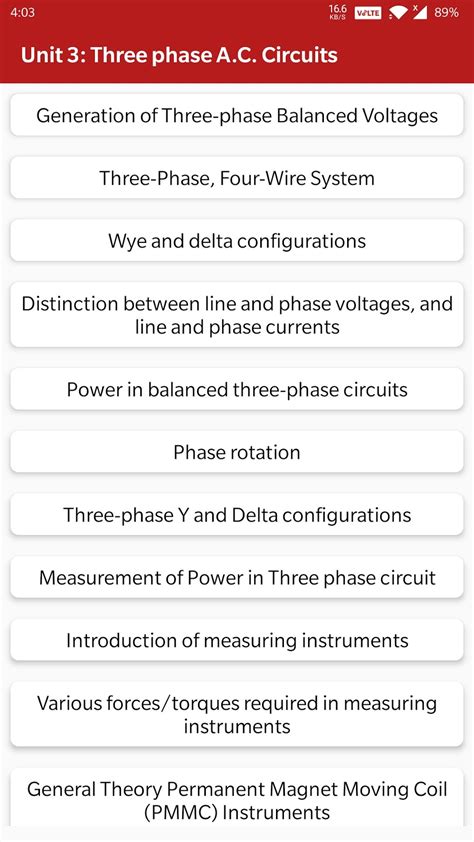 4:03 16.6 KB/S VoLTE 89%

Unit 3: Three phase A.C. Circuits

Generation of Three-phase Balanced Voltages

Three-Phase, Four-Wire System

Wye and delta configurations

Distinction between line and phase voltages, and line and phase currents

Power in balanced three-phase circuits

Phase rotation

Three-phase Y and Delta configurations

Measurement of Power in Three phase circuit

Introduction of measuring instruments

Various forces/torques required in measuring instruments

General Theory Permanent Magnet Moving Coil (PMMC) Instruments